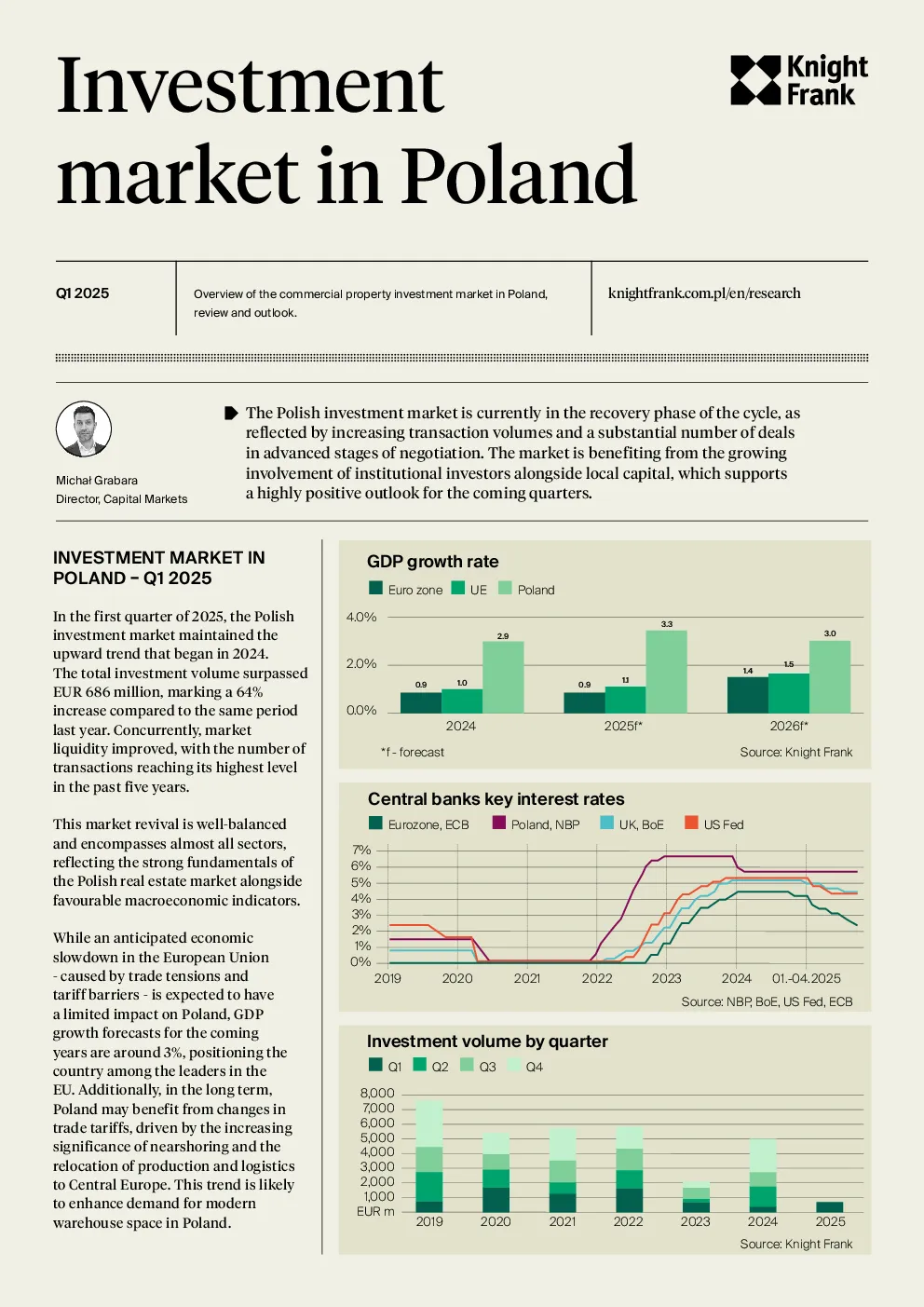 Investment market in Poland

Knight Frank

Q1 2025

Overview of the commercial property investment market in Poland, review and outlook.

knightfrank.com.pl/en/research

Michał Grabara
Director, Capital Markets

The Polish investment market is currently in the recovery phase of the cycle, as reflected by increasing transaction volumes and a substantial number of deals in advanced stages of negotiation. The market is benefiting from the growing involvement of institutional investors alongside local capital, which supports a highly positive outlook for the coming quarters.

INVESTMENT MARKET IN POLAND – Q1 2025

In the first quarter of 2025, the Polish investment market maintained the upward trend that began in 2024. The total investment volume surpassed EUR 686 million, marking a 64% increase compared to the same period last year. Concurrently, market liquidity improved, with the number of transactions reaching its highest level in the past five years.

This market revival is well-balanced and encompasses almost all sectors, reflecting the strong fundamentals of the Polish real estate market alongside favourable macroeconomic indicators.

While an anticipated economic slowdown in the European Union - caused by trade tensions and tariff barriers - is expected to have a limited impact on Poland, GDP growth forecasts for the coming years are around 3%, positioning the country among the leaders in the EU. Additionally, in the long term, Poland may benefit from changes in trade tariffs, driven by the increasing significance of nearshoring and the relocation of production and logistics to Central Europe. This trend is likely to enhance demand for modern warehouse space in Poland.

GDP growth rate
Euro zone UE Poland
4.0%
2.0%
0.0%
0.9 1.0 2.9
0.9 1.1 3.3
1.4 1.5 3.0
2024 2025f* 2026f*
*f - forecast
Source: Knight Frank

Central banks key interest rates
Eurozone, ECB Poland, NBP UK, BoE US Fed
7% 6% 5% 4% 3% 2% 1% 0%
2019 2020 2021 2022 2023 2024 01.-04.2025
Source: NBP, BoE, US Fed, ECB

Investment volume by quarter
Q1 Q2 Q3 Q4
8,000 7,000 6,000 5,000 4,000 3,000 2,000 1,000 EUR m
2019 2020 2021 2022 2023 2024 2025
Source: Knight Frank